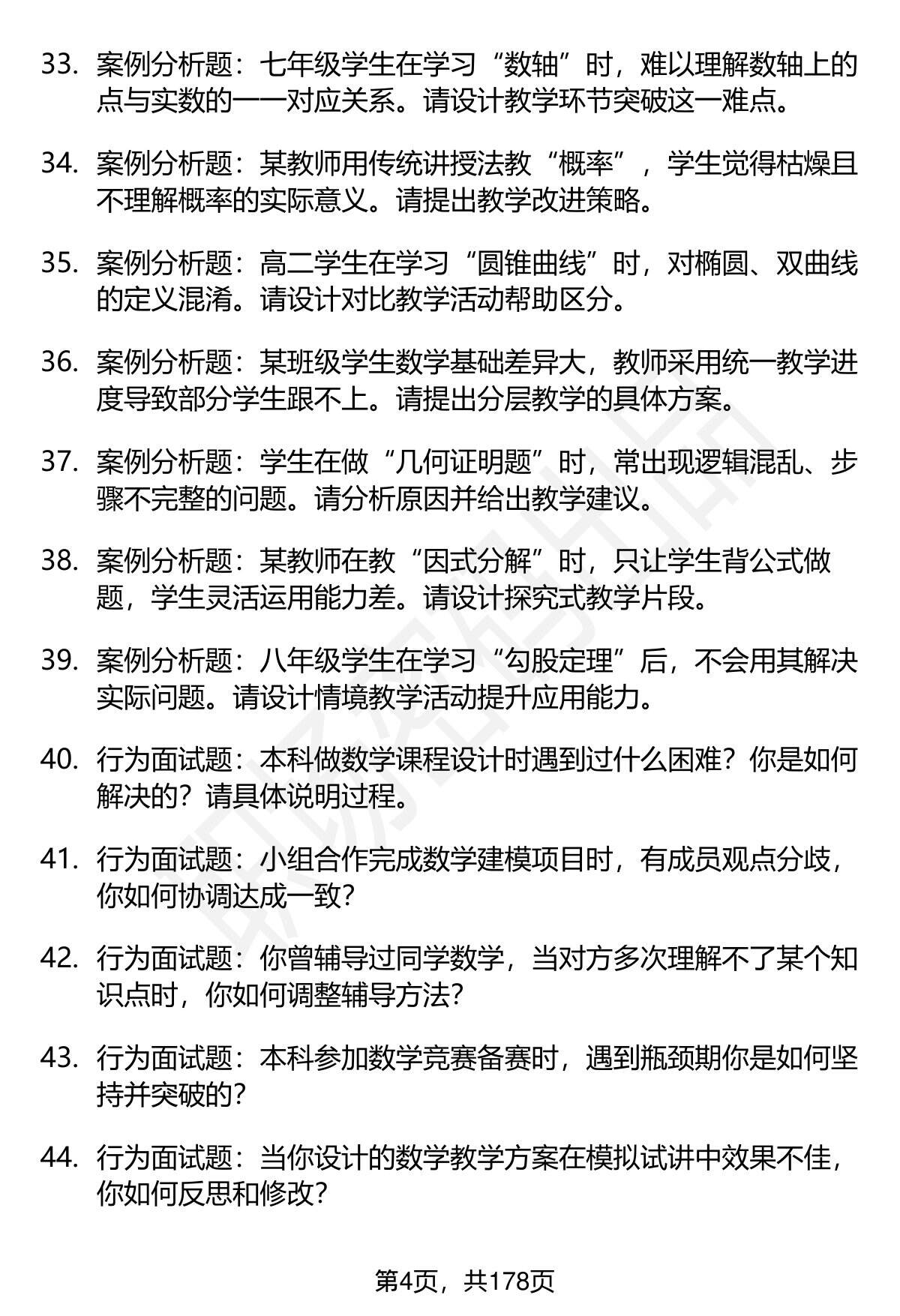 33. 案例分析题：七年级学生在学习“数轴”时，难以理解数轴上的点与实数的一一对应关系。请设计教学环节突破这一难点。

34. 案例分析题：某教师用传统讲授法教“概率”，学生觉得枯燥且不理解概率的实际意义。请提出教学改进策略。

35. 案例分析题：高二学生在学习“圆锥曲线”时，对椭圆、双曲线的定义混淆。请设计对比教学活动帮助区分。

36. 案例分析题：某班级学生数学基础差异大，教师采用统一教学进度导致部分学生跟不上。请提出分层教学的具体方案。

37. 案例分析题：学生在做“几何证明题”时，常出现逻辑混乱、步骤不完整的问题。请分析原因并给出教学建议。

38. 案例分析题：某教师在教“因式分解”时，只让学生背公式做题，学生灵活运用能力差。请设计探究式教学片段。

39. 案例分析题：八年级学生在学习“勾股定理”后，不会用其解决实际问题。请设计情境教学活动提升应用能力。

40. 行为面试题：本科做数学课程设计时遇到过什么困难？你是如何解决的？请具体说明过程。

41. 行为面试题：小组合作完成数学建模项目时，有成员观点分歧，你如何协调达成一致？

42. 行为面试题：你曾辅导过同学数学，当对方多次理解不了某个知识点时，你如何调整辅导方法？

43. 行为面试题：本科参加数学竞赛备赛时，遇到瓶颈期你是如何坚持并突破的？

44. 行为面试题：当你设计的数学教学方案在模拟试讲中效果不佳，你如何反思和修改？

第4页，共178页